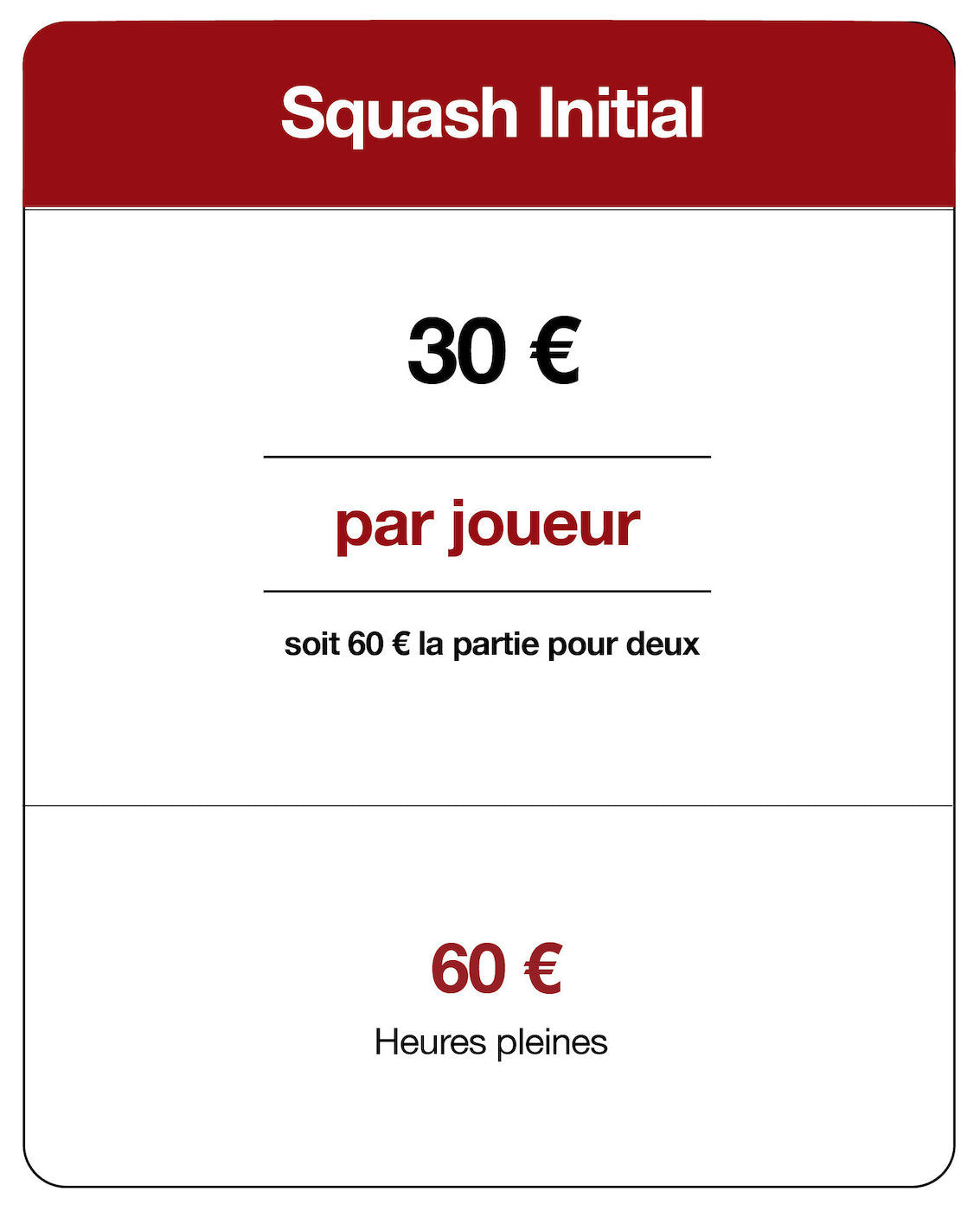 Squash Initial

30 €

par joueur

soit 60 € la partie pour deux

60 €

Heures pleines